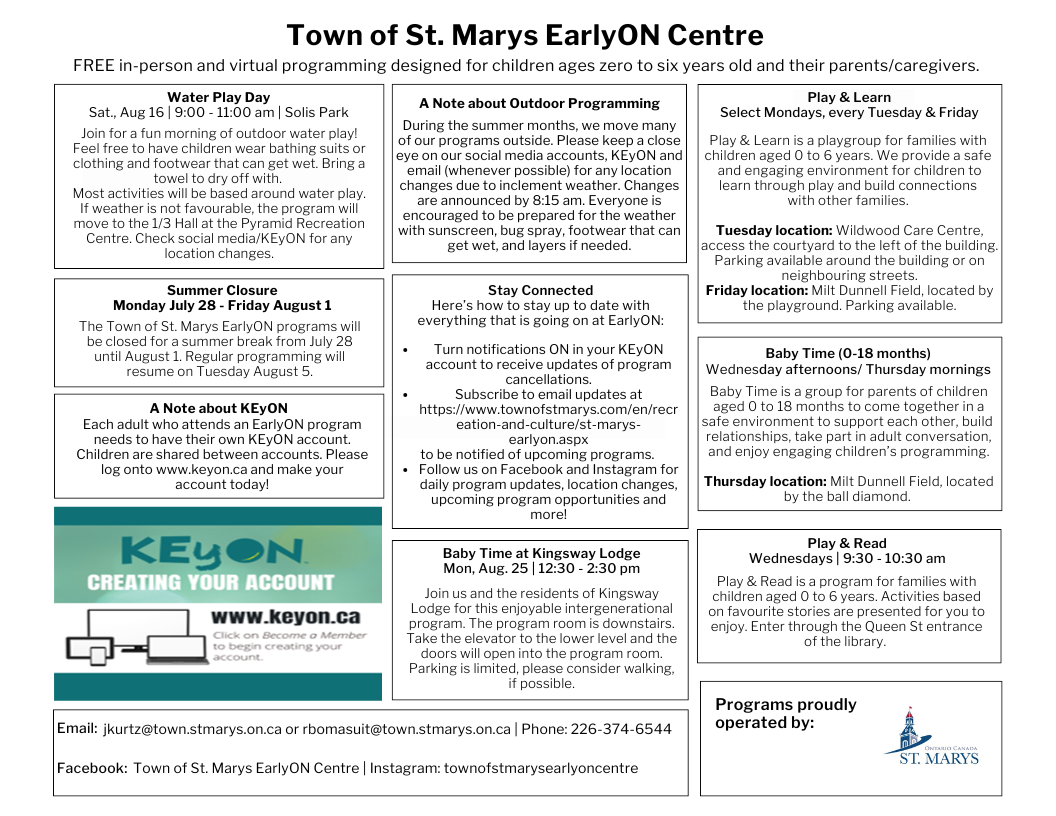 Town of St. Marys EarlyON Centre

FREE in-person and virtual programming designed for children ages zero to six years old and their parents/caregivers.

Water Play Day
Sat., Aug 16 | 9:00 - 11:00 am | Solis Park

Join for a fun morning of outdoor water play! Feel free to have children wear bathing suits or clothing and footwear that can get wet. Bring a towel to dry off with.
Most activities will be based around water play. If weather is not favourable, the program will move to the 1/3 Hall at the Pyramid Recreation Centre. Check social media/KEyON for any location changes.

Summer Closure
Monday July 28 - Friday August 1

The Town of St. Marys EarlyON programs will be closed for a summer break from July 28 until August 1. Regular programming will resume on Tuesday August 5.

A Note about KEyON
Each adult who attends an EarlyON program needs to have their own KEyON account. Children are shared between accounts. Please log onto www.keyon.ca and make your account today!

KEyON
CREATING YOUR ACCOUNT
www.keyon.ca
Click on Become a Member to begin creating your account.

A Note about Outdoor Programming
During the summer months, we move many of our programs outside. Please keep a close eye on our social media accounts, KEyON and email (whenever possible) for any location changes due to inclement weather. Changes are announced by 8:15 am. Everyone is encouraged to be prepared for the weather with sunscreen, bug spray, footwear that can get wet, and layers if needed.

Stay Connected
Here's how to stay up to date with everything that is going on at EarlyON:

• Turn notifications ON in your KEyON account to receive updates of program cancellations.
• Subscribe to email updates at https://www.townofstmarys.com/en/recreation-and-culture/st-marys-earlyon.aspx to be notified of upcoming programs.
• Follow us on Facebook and Instagram for daily program updates, location changes, upcoming program opportunities and more!

Baby Time at Kingsway Lodge
Mon, Aug. 25 | 12:30 - 2:30 pm

Join us and the residents of Kingsway Lodge for this enjoyable intergenerational program. The program room is downstairs. Take the elevator to the lower level and the doors will open into the program room. Parking is limited, please consider walking, if possible.

Play & Learn
Select Mondays, every Tuesday & Friday

Play & Learn is a playgroup for families with children aged 0 to 6 years. We provide a safe and engaging environment for children to learn through play and build connections with other families.

Tuesday location: Wildwood Care Centre, access the courtyard to the left of the building. Parking available around the building or on neighbouring streets.
Friday location: Milt Dunnell Field, located by the playground. Parking available.

Baby Time (0-18 months)
Wednesday afternoons/ Thursday mornings

Baby Time is a group for parents of children aged 0 to 18 months to come together in a safe environment to support each other, build relationships, take part in adult conversation, and enjoy engaging children's programming.

Thursday location: Milt Dunnell Field, located by the ball diamond.

Play & Read
Wednesdays | 9:30 - 10:30 am

Play & Read is a program for families with children aged 0 to 6 years. Activities based on favourite stories are presented for you to enjoy. Enter through the Queen St entrance of the library.

Email: jkurtz@town.stmarys.on.ca or rbomasuit@town.stmarys.on.ca | Phone: 226-374-6544

Facebook: Town of St. Marys EarlyON Centre | Instagram: townofstmarysearlyoncentre

Programs proudly operated by:

ONTARIO CANADA
ST. MARYS